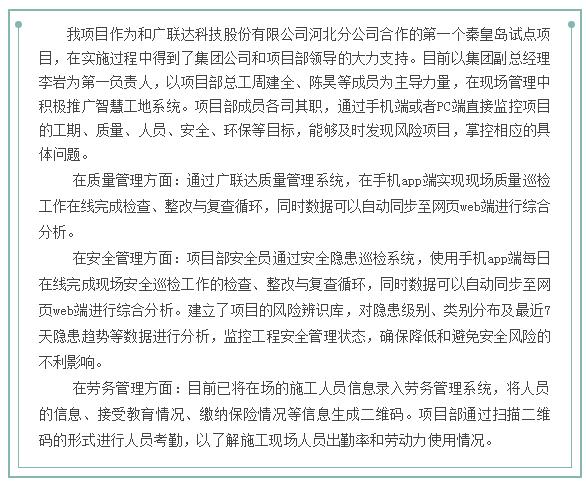 我项目作为和广联达科技股份有限公司河北分公司合作的第一个秦皇岛试点项目，在实施过程中得到了集团公司和项目部领导的大力支持。目前以集团副总经理李岩为第一负责人，以项目部总工周建全、陈昊等成员为主导力量，在现场管理中积极推广智慧工地系统。项目部成员各司其职，通过手机端或者PC端直接监控项目的工期、质量、人员、安全、环保等目标，能够及时发现风险项目，掌控相应的具体问题。

在质量管理方面：通过广联达质量管理系统，在手机app端实现现场质量巡检工作在线完成检查、整改与复查循环，同时数据可以自动同步至网页web端进行综合分析。

在安全管理方面：项目部安全员通过安全隐患巡检系统，使用手机app端每日在线完成现场安全巡检工作的检查、整改与复查循环，同时数据可以自动同步至网页web端进行综合分析。建立了项目的风险辨识库，对隐患级别、类别分布及最近7天隐患趋势等数据进行分析，监控工程安全管理状态，确保降低和避免安全风险的不利影响。

在劳务管理方面：目前已将在场的施工人员信息录入劳务管理系统，将人员的信息、接受教育情况、缴纳保险情况等信息生成二维码。项目部通过扫描二维码的形式进行人员考勤，以了解施工现场人员出勤率和劳动力使用情况。